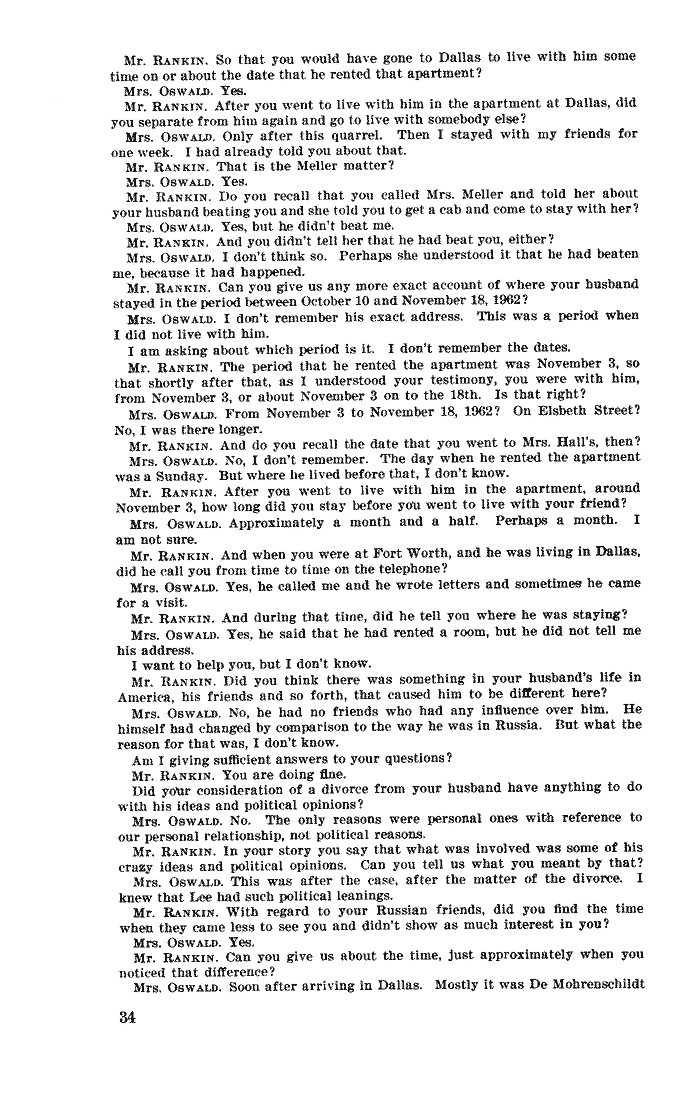 Mr. RANKIN. So that you would have gone to Dallas to live with him some time on or about the date that he rented that apartment?

Mrs. OSWALD. Yes.

Mr. RANKIN. After you went to live with him in the apartment at Dallas, did you separate from him again and go to live with somebody else?

Mrs. OSWALD. Only after this quarrel. Then I stayed with my friends for one week. I had already told you about that.

Mr. RANKIN. That is the Meller matter?

Mrs. OSWALD. Yes.

Mr. RANKIN. Do you recall that you called Mrs. Meller and told her about your husband beating you and she told you to get a cab and come to stay with her?

Mrs. OSWALD. Yes, but he didn't beat me.

Mr. RANKIN. And you didn't tell her that he had beat you, either?

Mrs. OSWALD. I don't think so. Perhaps she understood it that he had beaten me, because it had happened.

Mr. RANKIN. Can you give us any more exact account of where your husband stayed in the period between October 10 and November 18, 1962?

Mrs. OSWALD. I don't remember his exact address. This was a period when I did not live with him.

I am asking about which period is it. I don't remember the dates.

Mr. RANKIN. The period that he rented the apartment was November 3, so that shortly after that, as I understood your testimony, you were with him, from November 3, or about November 3 on to the 18th. Is that right?

Mrs. OSWALD. From November 3 to November 18, 1962? On Elsbeth Street? No, I was there longer.

Mr. RANKIN. And do you recall the date that you went to Mrs. Hall's, then?

Mrs. OSWALD. No, I don't remember. The day when he rented the apartment was a Sunday. But where he lived before that, I don't know.

Mr. RANKIN. After you went to live with him in the apartment, around November 3, how long did you stay before you went to live with your friend?

Mrs. OSWALD. Approximately a month and a half. Perhaps a month. I am not sure.

Mr. RANKIN. And when you were at Fort Worth, and he was living in Dallas, did he call you from time to time on the telephone?

Mrs. OSWALD. Yes, he called me and he wrote letters and sometimes he came for a visit.

Mr. RANKIN. And during that time, did he tell you where he was staying?

Mrs. OSWALD. Yes, he said that he had rented a room, but he did not tell me his address.

I want to help you, but I don't know.

Mr. RANKIN. Did you think there was something in your husband's life in America, his friends and so forth, that caused him to be different here?

Mrs. OSWALD. No, he had no friends who had any influence over him. He himself had changed by comparison to the way he was in Russia. But what the reason for that was, I don't know.

Am I giving sufficient answers to your questions?

Mr. RANKIN. You are doing fine.

Did your consideration of a divorce from your husband have anything to do with his ideas and political opinions?

Mrs. OSWALD. No. The only reasons were personal ones with reference to our personal relationship, not political reasons.

Mr. RANKIN. In your story you say that what was involved was some of his crazy ideas and political opinions. Can you tell us what you meant by that?

Mrs. OSWALD. This was after the case, after the matter of the divorce. I knew that Lee had such political leanings.

Mr. RANKIN. With regard to your Russian friends, did you find the time when they came less to see you and didn't show as much interest in you?

Mrs. OSWALD. Yes.

Mr. RANKIN. Can you give us about the time, just approximately when you noticed that difference?

Mrs. OSWALD. Soon after arriving in Dallas. Mostly it was De Mohrenschildt

34